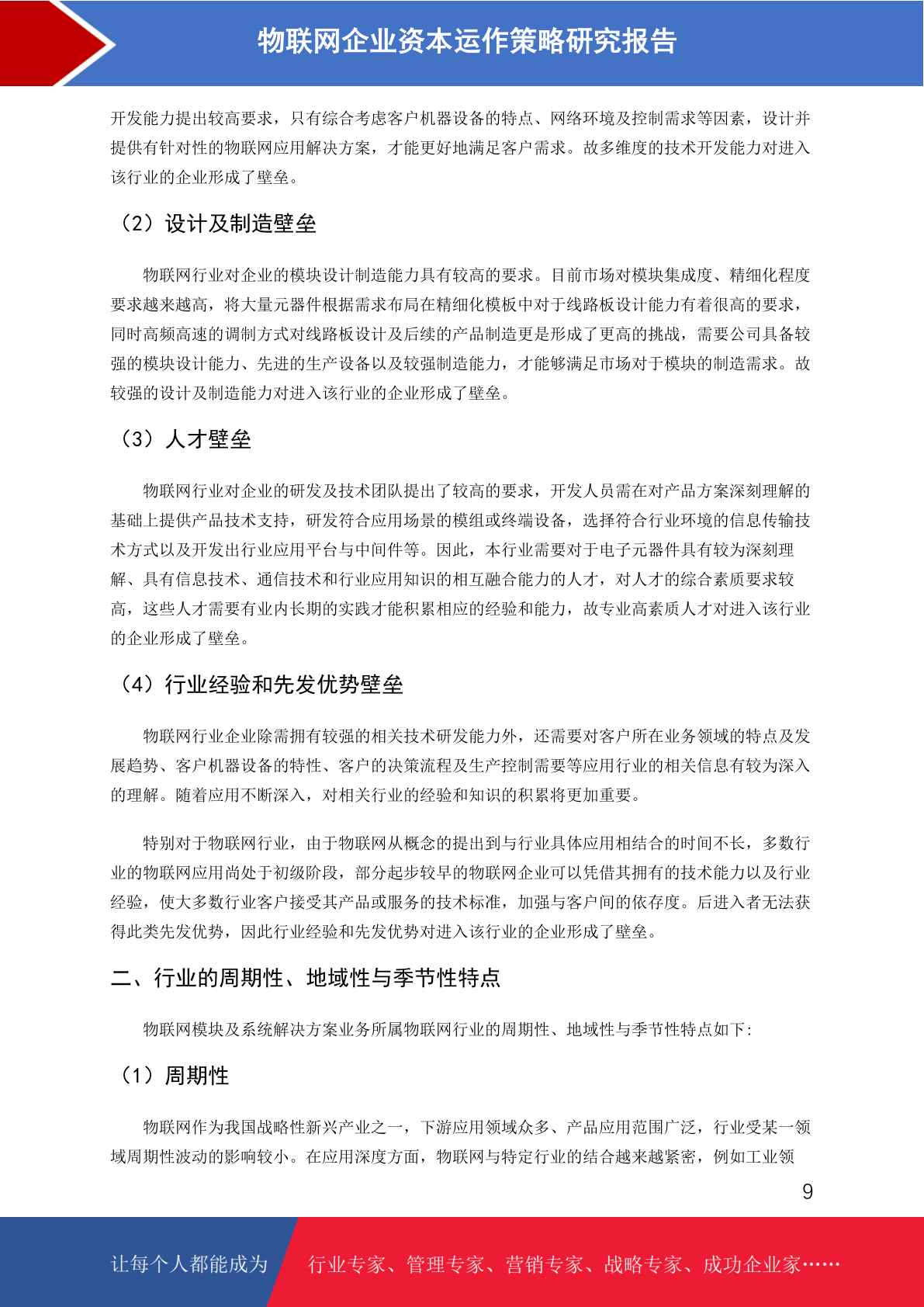 物联网企业资本运作策略研究报告

开发能力提出较高要求，只有综合考虑客户机器设备的特点、网络环境及控制需求等因素，设计并提供有针对性的物联网应用解决方案，才能更好地满足客户需求。故多维度的技术开发能力对进入该行业的企业形成了壁垒。

（2）设计及制造壁垒

物联网行业对企业的模块设计制造能力具有较高的要求。目前市场对模块集成度、精细化程度要求越来越高，将大量元器件根据需求布局在精细化模板中对于线路板设计能力有着很高的要求，同时高频高速的调制方式对线路板设计及后续的产品制造更是形成了更高的挑战，需要公司具备较强的模块设计能力、先进的生产设备以及较强制造能力，才能够满足市场对于模块的制造需求。故较强的设计及制造能力对进入该行业的企业形成了壁垒。

（3）人才壁垒

物联网行业对企业的研发及技术团队提出了较高的要求，开发人员需在对产品方案深刻理解的基础上提供产品技术支持，研发符合应用场景的模组或终端设备，选择符合行业环境的信息传输技术方式以及开发出行业应用平台与中间件等。因此，本行业需要对于电子元器件具有较为深刻理解、具有信息技术、通信技术和行业应用知识的相互融合能力的人才，对人才的综合素质要求较高，这些人才需要有业内长期的实践才能积累相应的经验和能力，故专业高素质人才对进入该行业的企业形成了壁垒。

（4）行业经验和先发优势壁垒

物联网行业企业除需拥有较强的相关技术研发能力外，还需要对客户所在业务领域的特点及发展趋势、客户机器设备的特性、客户的决策流程及生产控制需要等应用行业的相关信息有较为深入的理解。随着应用不断深入，对相关行业的经验和知识的积累将更加重要。

特别对于物联网行业，由于物联网从概念的提出到与行业具体应用相结合的时间不长，多数行业的物联网应用尚处于初级阶段，部分起步较早的物联网企业可以凭借其拥有的技术能力以及行业经验，使大多数行业客户接受其产品或服务的技术标准，加强与客户间的依存度。后进入者无法获得此类先发优势，因此行业经验和先发优势对进入该行业的企业形成了壁垒。

二、行业的周期性、地域性与季节性特点

物联网模块及系统解决方案业务所属物联网行业的周期性、地域性与季节性特点如下：

（1）周期性

物联网作为我国战略性新兴产业之一，下游应用领域众多、产品应用范围广泛，行业受某一领域周期性波动的影响较小。在应用深度方面，物联网与特定行业的结合越来越紧密，例如工业领

9

让每个人都能成为 行业专家、管理专家、营销专家、战略专家、成功企业家……